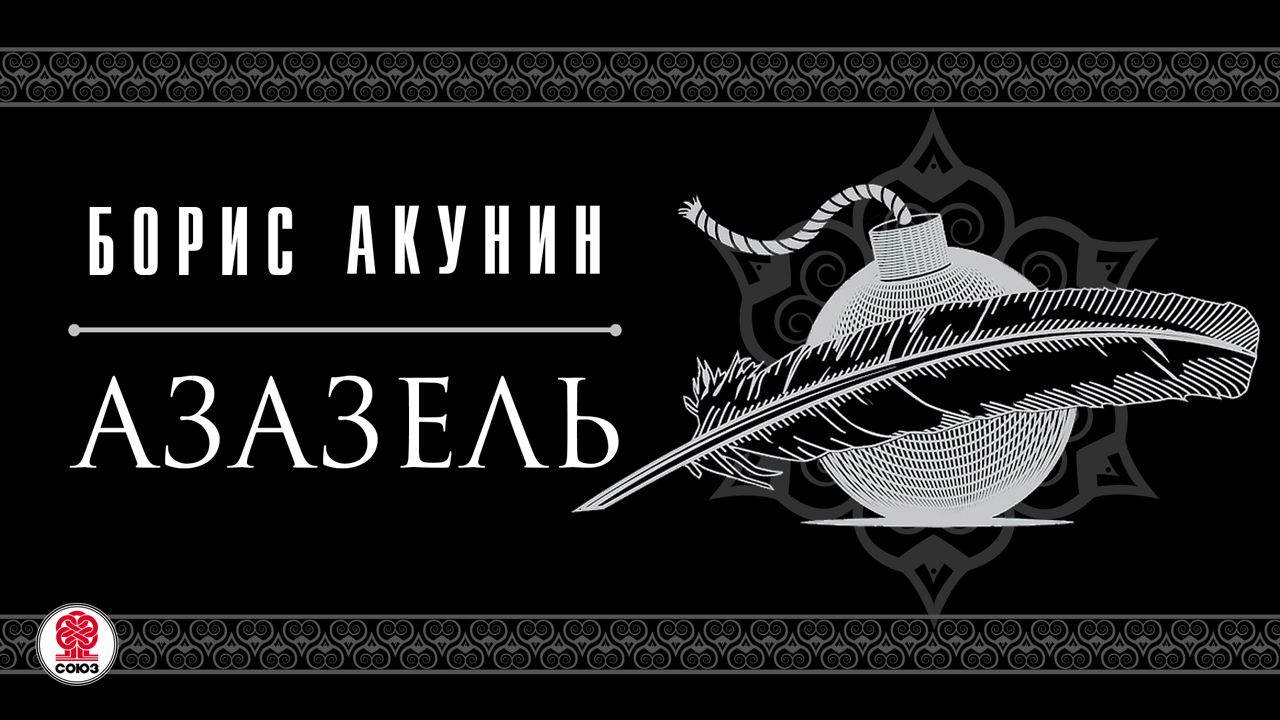 БОРИС АКУНИН

АЗАЗЕЛЬ

СОЮЗ